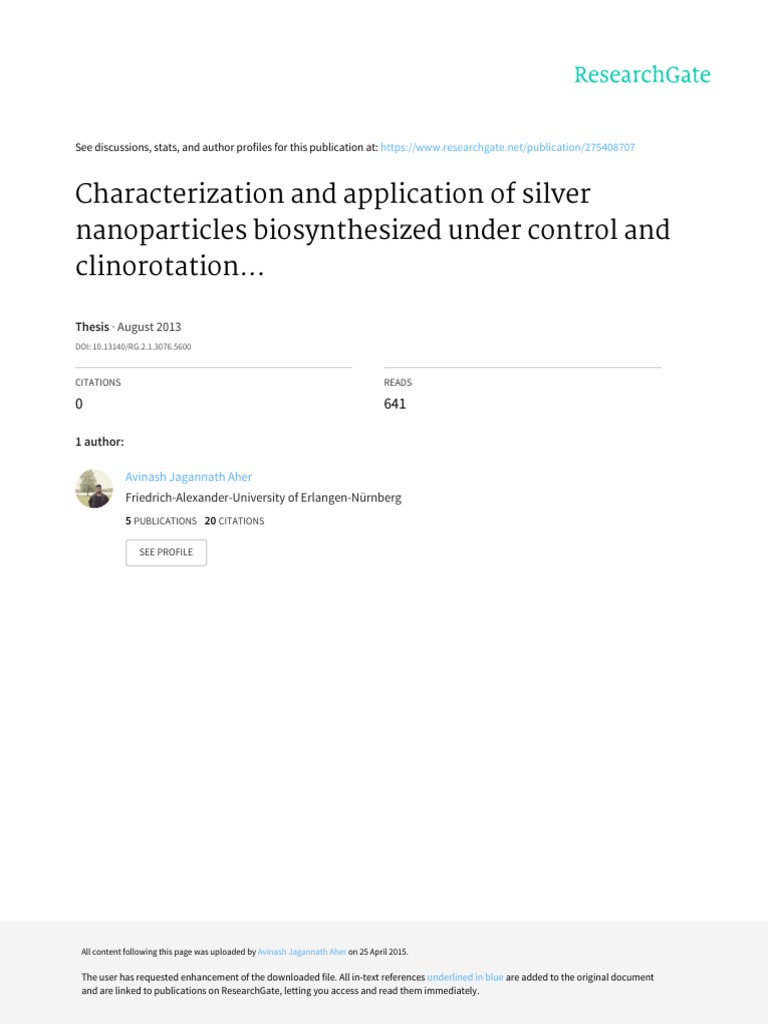 ResearchGate

See discussions, stats, and author profiles for this publication at: https://www.researchgate.net/publication/275408707

Characterization and application of silver nanoparticles biosynthesized under control and clinorotation...

Thesis · August 2013

DOI: 10.13140/RG.2.1.3076.5600

CITATIONS
0

READS
641

1 author:

Avinash Jagannath Aher
Friedrich-Alexander-University of Erlangen-Nürnberg
5 PUBLICATIONS 20 CITATIONS

SEE PROFILE

All content following this page was uploaded by Avinash Jagannath Aher on 25 April 2015.

The user has requested enhancement of the downloaded file. All in-text references underlined in blue are added to the original document and are linked to publications on ResearchGate, letting you access and read them immediately.